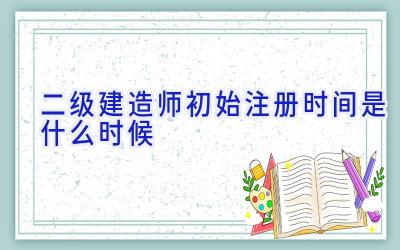 二级建造师初始注册时间是什么时候